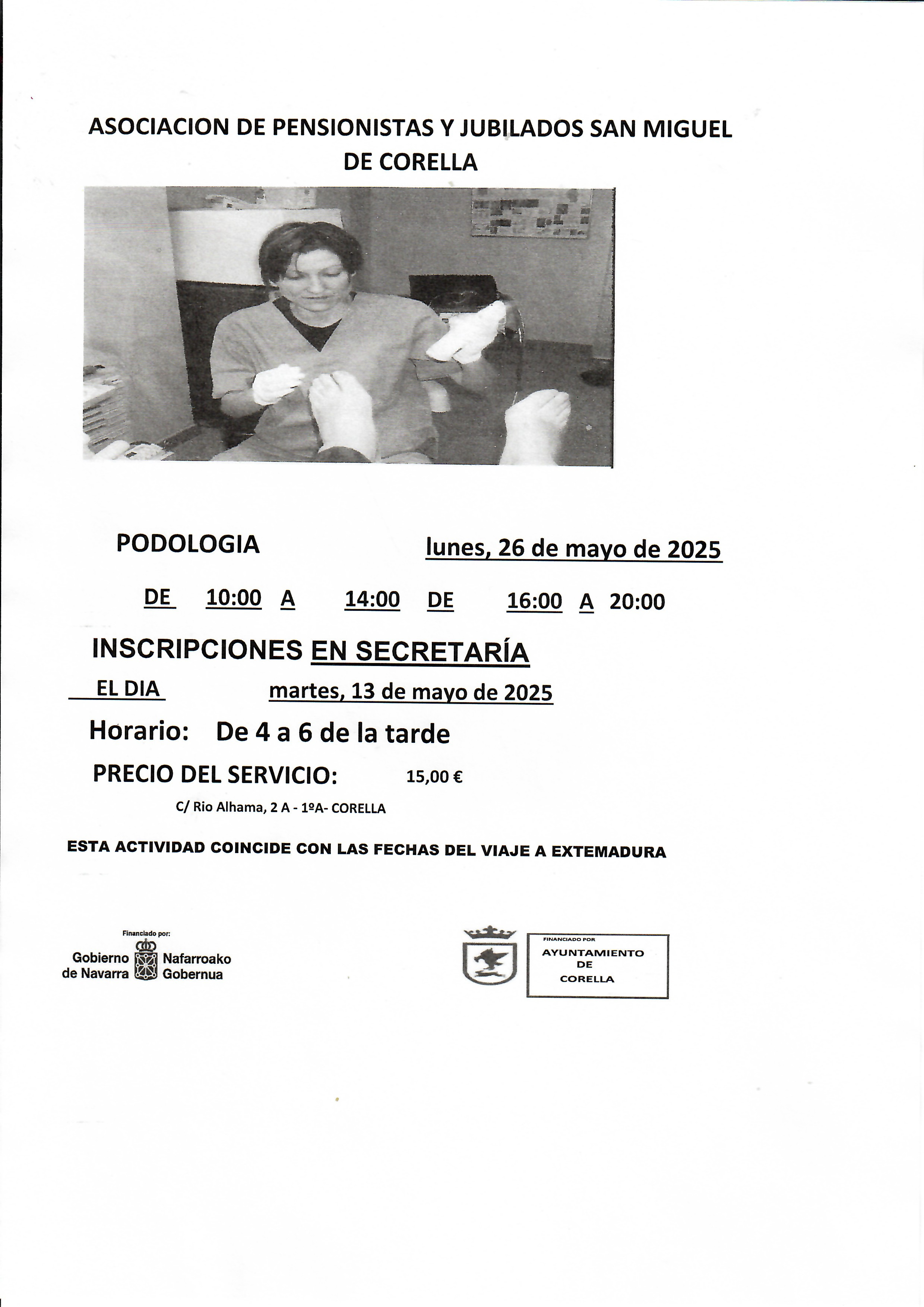 ASOCIACION DE PENSIONISTAS Y JUBILADOS SAN MIGUEL DE CORELLA

PODOLOGIA lunes, 26 de mayo de 2025

DE 10:00 A 14:00 DE 16:00 A 20:00

INSCRIPCIONES EN SECRETARÍA

EL DIA martes, 13 de mayo de 2025

Horario: De 4 a 6 de la tarde

PRECIO DEL SERVICIO: 15,00 €

C/ Rio Alhama, 2 A - 1ºA- CORELLA

ESTA ACTIVIDAD COINCIDE CON LAS FECHAS DEL VIAJE A EXTEMADURA

Financiado por:
Gobierno de Navarra Nafarroako Gobernua

FINANCIADO POR
AYUNTAMIENTO DE CORELLA